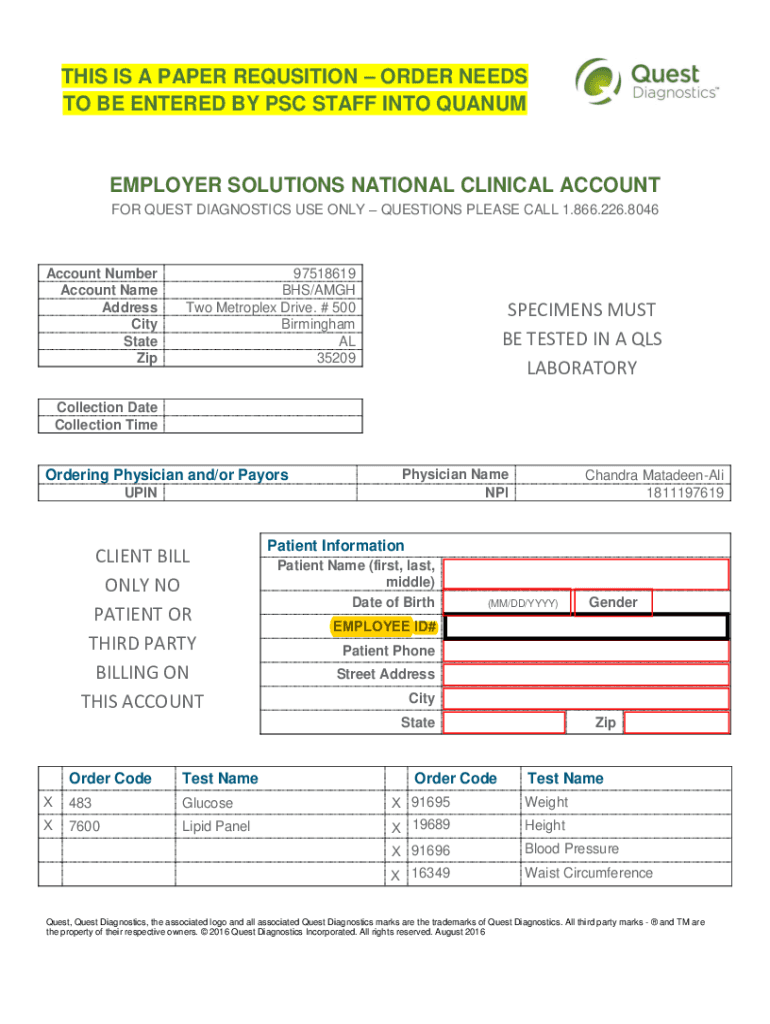 THIS IS A PAPER REQUSITION – ORDER NEEDS TO BE ENTERED BY PSC STAFF INTO QUANUM

Quest Diagnostics™

EMPLOYER SOLUTIONS NATIONAL CLINICAL ACCOUNT

FOR QUEST DIAGNOSTICS USE ONLY – QUESTIONS PLEASE CALL 1.866.226.8046

| Account Number | 97518619 |
|---|---|
| Account Name | BHS/AMGH |
| Address | Two Metroplex Drive. # 500 |
| City | Birmingham |
| State | AL |
| Zip | 35209 |

SPECIMENS MUST BE TESTED IN A QLS LABORATORY

| Collection Date | |
|---|---|
| Collection Time | |

| Ordering Physician and/or Payors | Physician Name | Chandra Matadeen-Ali |
|---|---|---|
| UPIN | NPI | 1811197619 |

CLIENT BILL ONLY NO PATIENT OR THIRD PARTY BILLING ON THIS ACCOUNT

Patient Information
Patient Name (first, last, middle)
Date of Birth (MM/DD/YYYY) Gender
EMPLOYEE ID#
Patient Phone
Street Address
City
State Zip

| | Order Code | Test Name | | Order Code | Test Name |
|---|---|---|---|---|---|
| X | 483 | Glucose | X | 91695 | Weight |
| X | 7600 | Lipid Panel | X | 19689 | Height |
| | | | X | 91696 | Blood Pressure |
| | | | X | 16349 | Waist Circumference |

Quest, Quest Diagnostics, the associated logo and all associated Quest Diagnostics marks are the trademarks of Quest Diagnostics. All third party marks - ® and TM are the property of their respective owners. © 2016 Quest Diagnostics Incorporated. All rights reserved. August 2016